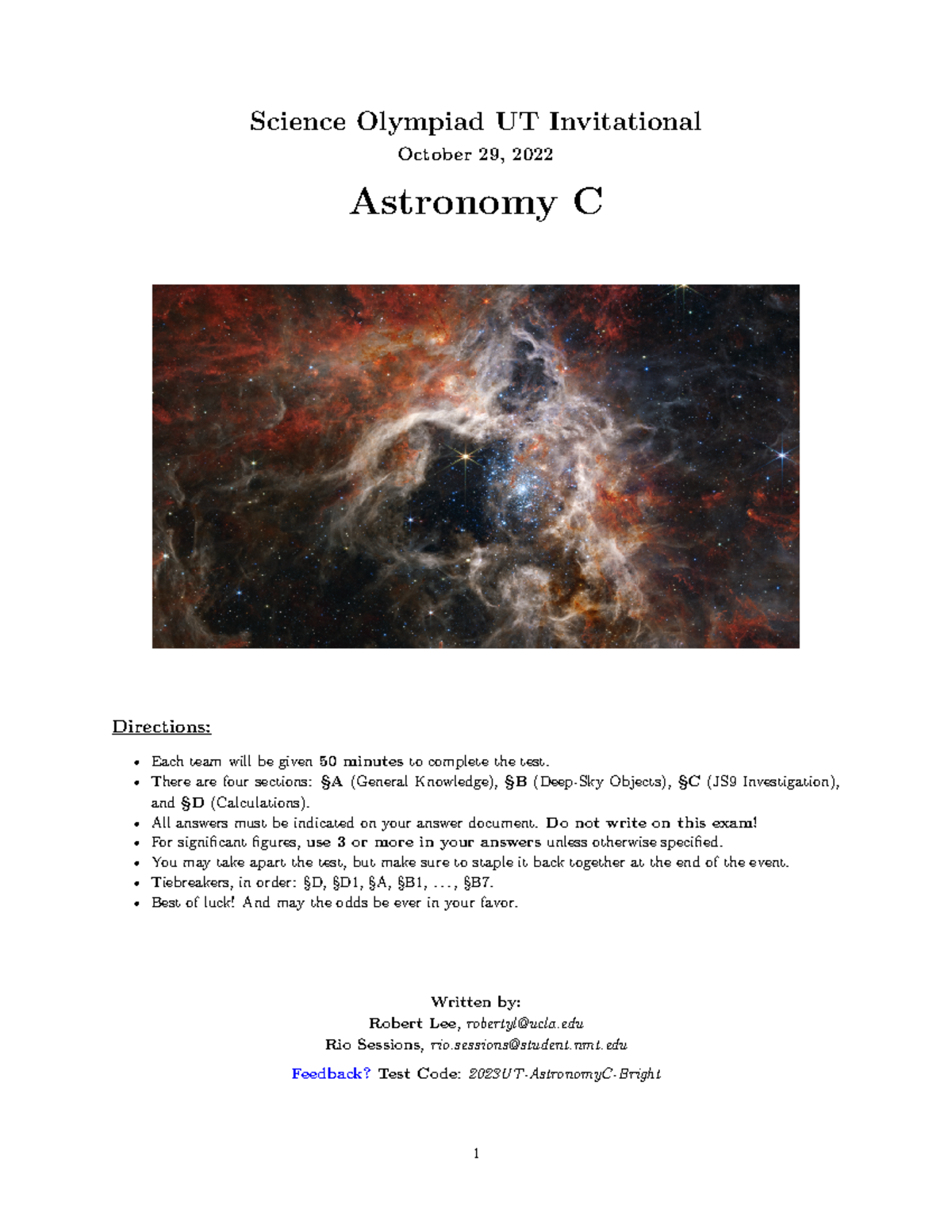 Science Olympiad UT Invitational

October 29, 2022

Astronomy C

Directions:

• Each team will be given 50 minutes to complete the test.
• There are four sections: §A (General Knowledge), §B (Deep-Sky Objects), §C (JS9 Investigation), and §D (Calculations).
• All answers must be indicated on your answer document. Do not write on this exam!
• For significant figures, use 3 or more in your answers unless otherwise specified.
• You may take apart the test, but make sure to staple it back together at the end of the event.
• Tiebreakers, in order: §D, §D1, §A, §B1, ..., §B7.
• Best of luck! And may the odds be ever in your favor.

Written by:
Robert Lee, robertyl@ucla.edu
Rio Sessions, rio.sessions@student.nmt.edu

Feedback? Test Code: 2023UT-AstronomyC-Bright

1